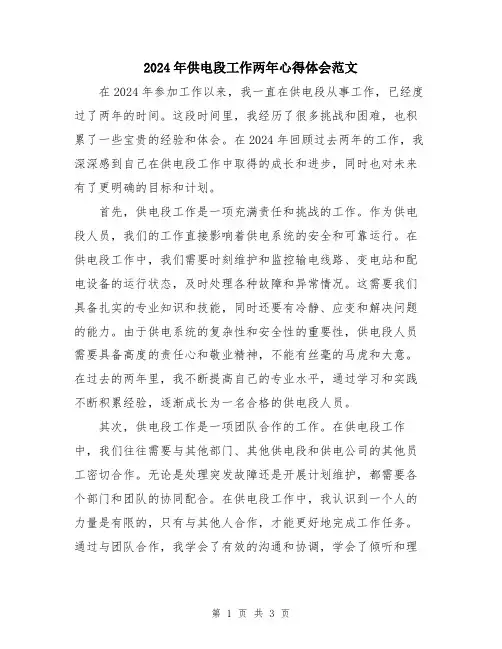 2024年供电段工作两年心得体会范文

在2024年参加工作以来，我一直在供电段从事工作，已经度过了两年的时间。这段时间里，我经历了很多挑战和困难，也积累了一些宝贵的经验和体会。在2024年回顾过去两年的工作，我深深感到自己在供电段工作中取得的成长和进步，同时也对未来有了更明确的目标和计划。

首先，供电段工作是一项充满责任和挑战的工作。作为供电段人员，我们的工作直接影响着供电系统的安全和可靠运行。在供电段工作中，我们需要时刻维护和监控输电线路、变电站和配电设备的运行状态，及时处理各种故障和异常情况。这需要我们具备扎实的专业知识和技能，同时还要有冷静、应变和解决问题的能力。由于供电系统的复杂性和安全性的重要性，供电段人员需要具备高度的责任心和敬业精神，不能有丝毫的马虎和大意。在过去的两年里，我不断提高自己的专业水平，通过学习和实践不断积累经验，逐渐成长为一名合格的供电段人员。

其次，供电段工作是一项团队合作的工作。在供电段工作中，我们往往需要与其他部门、其他供电段和供电公司的其他员工密切合作。无论是处理突发故障还是开展计划维护，都需要各个部门和团队的协同配合。在供电段工作中，我认识到一个人的力量是有限的，只有与其他人合作，才能更好地完成工作任务。通过与团队合作，我学会了有效的沟通和协调，学会了倾听和理

第 1 页 共 3 页